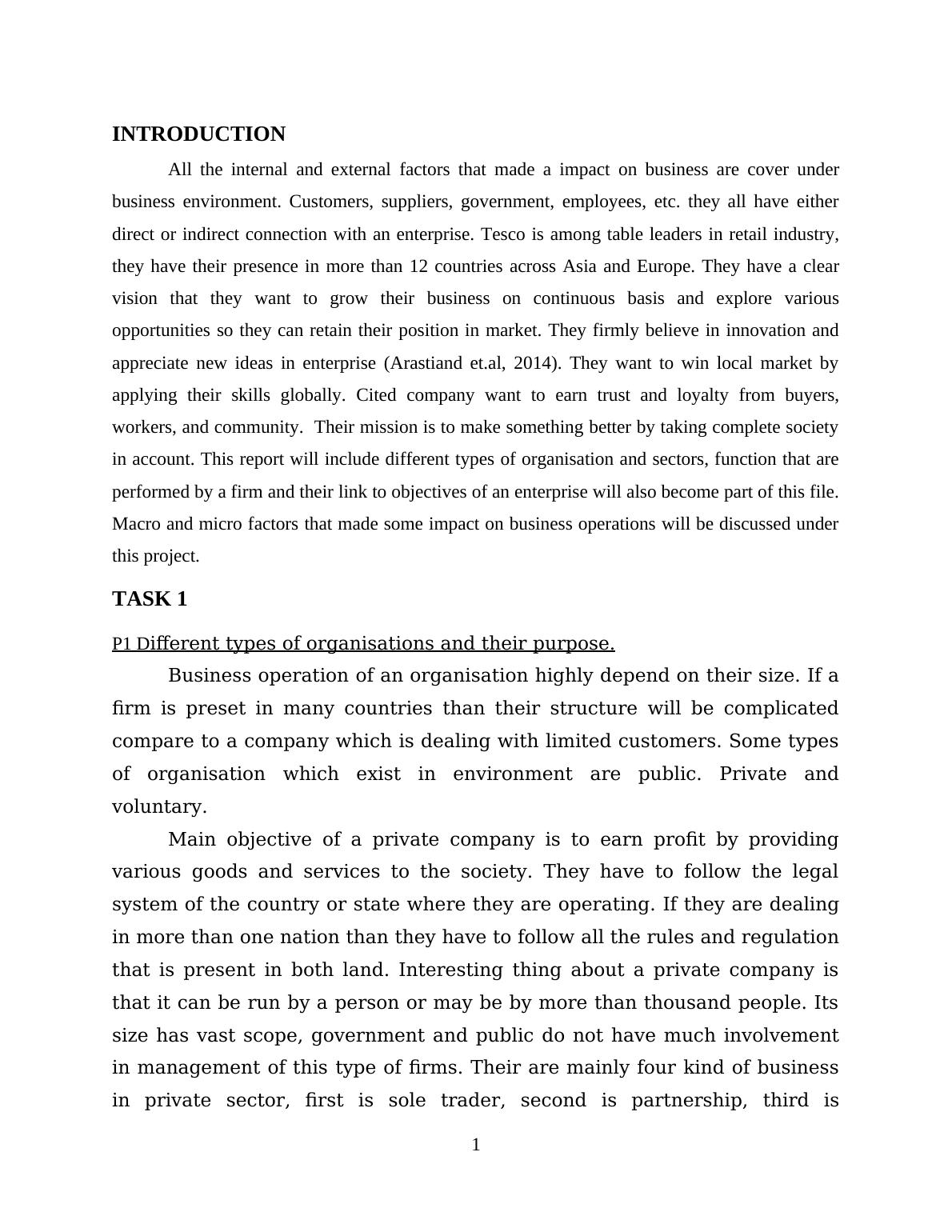 INTRODUCTION

All the internal and external factors that made a impact on business are cover under business environment. Customers, suppliers, government, employees, etc. they all have either direct or indirect connection with an enterprise. Tesco is among table leaders in retail industry, they have their presence in more than 12 countries across Asia and Europe. They have a clear vision that they want to grow their business on continuous basis and explore various opportunities so they can retain their position in market. They firmly believe in innovation and appreciate new ideas in enterprise (Arastiand et.al, 2014). They want to win local market by applying their skills globally. Cited company want to earn trust and loyalty from buyers, workers, and community. Their mission is to make something better by taking complete society in account. This report will include different types of organisation and sectors, function that are performed by a firm and their link to objectives of an enterprise will also become part of this file. Macro and micro factors that made some impact on business operations will be discussed under this project.

TASK 1

P1 Different types of organisations and their purpose.

Business operation of an organisation highly depend on their size. If a firm is preset in many countries than their structure will be complicated compare to a company which is dealing with limited customers. Some types of organisation which exist in environment are public. Private and voluntary.

Main objective of a private company is to earn profit by providing various goods and services to the society. They have to follow the legal system of the country or state where they are operating. If they are dealing in more than one nation than they have to follow all the rules and regulation that is present in both land. Interesting thing about a private company is that it can be run by a person or may be by more than thousand people. Its size has vast scope, government and public do not have much involvement in management of this type of firms. Their are mainly four kind of business in private sector, first is sole trader, second is partnership, third is

1